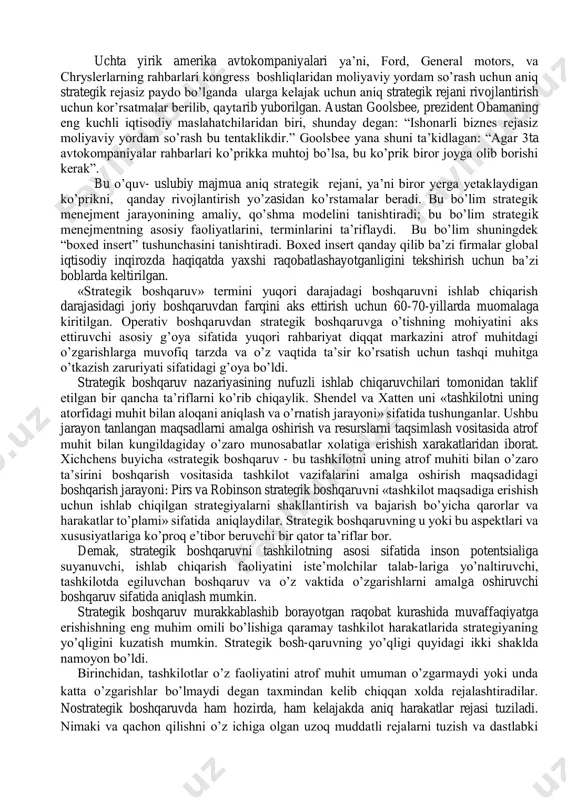 Uchta yirik amerika avtokompaniyalari ya'ni, Ford, General motors, va Chryslerlarning rahbarlari kongress boshliqlaridan moliyaviy yordam so'rash uchun aniq strategik rejasiz paydo bo'lganda ularga kelajak uchun aniq strategik rejani rivojlantirish uchun kor'rsatmalar berilib, qaytarib yuborilgan. Austan Goolsbee, prezident Obamaning eng kuchli iqtisodiy maslahatchilaridan biri, shunday degan: "Ishonarli biznes rejasiz moliyaviy yordam so'rash bu tentaklikdir." Goolsbee yana shuni ta'kidlagan: "Agar 3ta avtokompaniyalar rahbarlari ko'prikka muhtoj bo'lsa, bu ko'prik biror joyga olib borishi kerak".

Bu o'quv- uslubiy majmua aniq strategik rejani, ya'ni biror yerga yetaklaydigan ko'prikni, qanday rivojlantirish yo'zasidan ko'rstamalar beradi. Bu bo'lim strategik menejment jarayonining amaliy, qo'shma modelini tanishtiradi; bu bo'lim strategik menejmentning asosiy faoliyatlarini, terminlarini ta'riflaydi. Bu bo'lim shuningdek "boxed insert" tushunchasini tanishtiradi. Boxed insert qanday qilib ba'zi firmalar global iqtisodiy inqirozda haqiqatda yaxshi raqobatlashayotganligini tekshirish uchun ba'zi boblarda keltirilgan.

«Strategik boshqaruv» termini yuqori darajadagi boshqaruvni ishlab chiqarish darajasidagi joriy boshqaruvdan farqini aks ettirish uchun 60-70-yillarda muomalaga kiritilgan. Operativ boshqaruvdan strategik boshqaruvga o'tishning mohiyatini aks ettiruvchi asosiy g'oya sifatida yuqori rahbariyat diqqat markazini atrof muhitdagi o'zgarishlarga muvofiq tarzda va o'z vaqtida ta'sir ko'rsatish uchun tashqi muhitga o'tkazish zaruriyati sifatidagi g'oya bo'ldi.

Strategik boshqaruv nazariyasining nufuzli ishlab chiqaruvchilari tomonidan taklif etilgan bir qancha ta'riflarni ko'rib chiqaylik. Shendel va Xatten uni «tashkilotni uning atorfidagi muhit bilan aloqani aniqlash va o'rnatish jarayoni» sifatida tushunganlar. Ushbu jarayon tanlangan maqsadlarni amalga oshirish va resurslarni taqsimlash vositasida atrof muhit bilan kungildagiday o'zaro munosabatlar xolatiga erishish xarakatlaridan iborat. Xichchens buyicha «strategik boshqaruv - bu tashkilotni uning atrof muhiti bilan o'zaro ta'sirini boshqarish vositasida tashkilot vazifalarini amalga oshirish maqsadidagi boshqarish jarayoni: Pirs va Robinson strategik boshqaruvni «tashkilot maqsadiga erishish uchun ishlab chiqilgan strategiyalarni shakllantirish va bajarish bo'yicha qarorlar va harakatlar to'plami» sifatida aniqlaydilar. Strategik boshqaruvning u yoki bu aspektlari va xususiyatlariga ko'proq e'tibor beruvchi bir qator ta'riflar bor.

Demak, strategik boshqaruvni tashkilotning asosi sifatida inson potentsialiga suyanuvchi, ishlab chiqarish faoliyatini iste'molchilar talab-lariga yo'naltiruvchi, tashkilotda egiluvchan boshqaruv va o'z vaktida o'zgarishlarni amalga oshiruvchi boshqaruv sifatida aniqlash mumkin.

Strategik boshqaruv murakkablashib borayotgan raqobat kurashida muvaffaqiyatga erishishning eng muhim omili bo'lishiga qaramay tashkilot harakatlarida strategiyaning yo'qligini kuzatish mumkin. Strategik bosh-qaruvning yo'qligi quyidagi ikki shaklda namoyon bo'ldi.

Birinchidan, tashkilotlar o'z faoliyatini atrof muhit umuman o'zgarmaydi yoki unda katta o'zgarishlar bo'lmaydi degan taxmindan kelib chiqqan xolda rejalashtiradilar. Nostrategik boshqaruvda ham hozirda, ham kelajakda aniq harakatlar rejasi tuziladi. Nimaki va qachon qilishni o'z ichiga olgan uzoq muddatli rejalarni tuzish va dastlabki